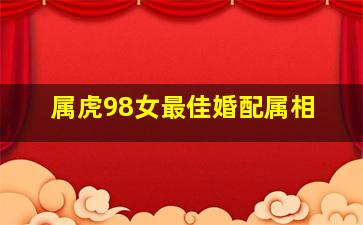 属虎98女最佳婚配属相